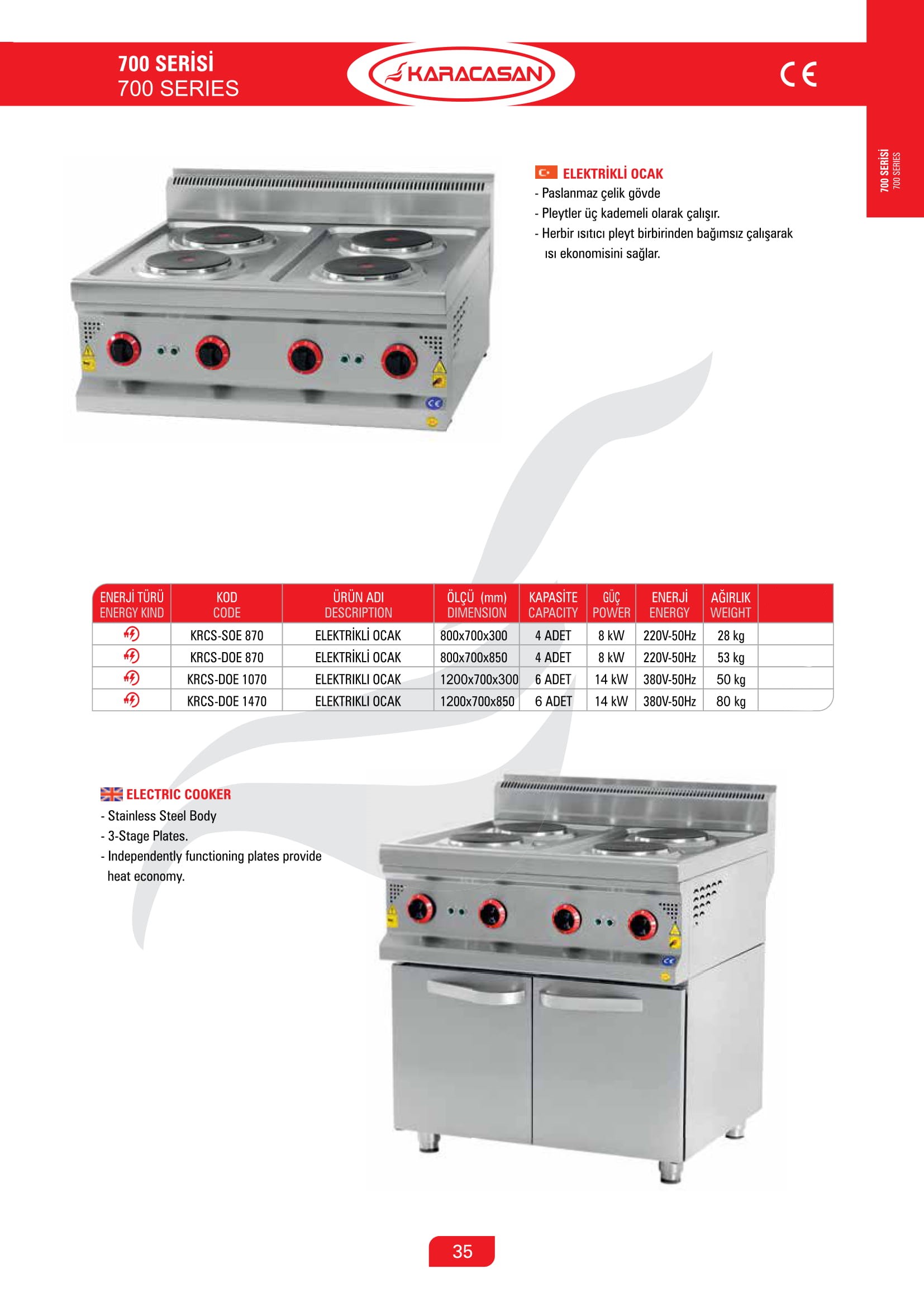 700 SERİSİ
700 SERIES

KARACASAN

CE

700 SERİSİ
700 SERIES

ELEKTRİKLİ OCAK
- Paslanmaz çelik gövde
- Pleytler üç kademeli olarak çalışır.
- Herbir ısıtıcı pleyt birbirinden bağımsız çalışarak ısı ekonomisini sağlar.

| ENERJİ TÜRÜ ENERGY KIND | KOD CODE | ÜRÜN ADI DESCRIPTION | ÖLÇÜ (mm) DIMENSION | KAPASİTE CAPACITY | GÜÇ POWER | ENERJİ ENERGY | AĞIRLIK WEIGHT | |
|---|---|---|---|---|---|---|---|---|
| | KRCS-SOE 870 | ELEKTRİKLİ OCAK | 800x700x300 | 4 ADET | 8 kW | 220V-50Hz | 28 kg | |
| | KRCS-DOE 870 | ELEKTRİKLİ OCAK | 800x700x850 | 4 ADET | 8 kW | 220V-50Hz | 53 kg | |
| | KRCS-DOE 1070 | ELEKTRIKLI OCAK | 1200x700x300 | 6 ADET | 14 kW | 380V-50Hz | 50 kg | |
| | KRCS-DOE 1470 | ELEKTRIKLI OCAK | 1200x700x850 | 6 ADET | 14 kW | 380V-50Hz | 80 kg | |

ELECTRIC COOKER
- Stainless Steel Body
- 3-Stage Plates.
- Independently functioning plates provide heat economy.

35